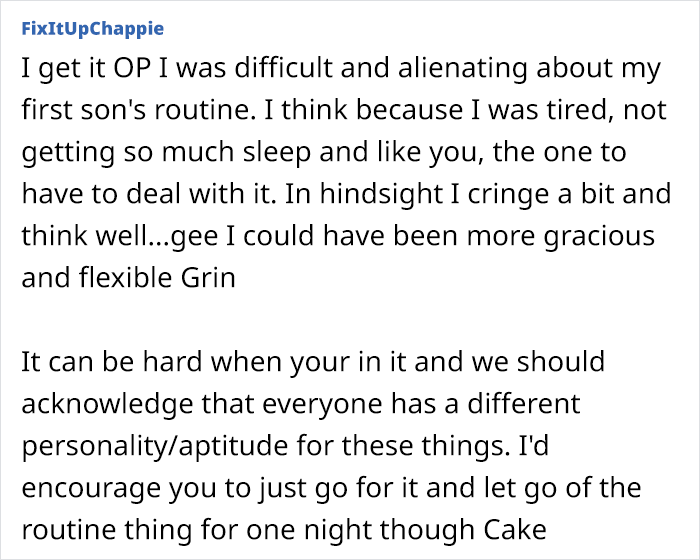 FixItUpChappie

I get it OP I was difficult and alienating about my first son's routine. I think because I was tired, not getting so much sleep and like you, the one to have to deal with it. In hindsight I cringe a bit and think well...gee I could have been more gracious and flexible Grin

It can be hard when your in it and we should acknowledge that everyone has a different personality/aptitude for these things. I'd encourage you to just go for it and let go of the routine thing for one night though Cake